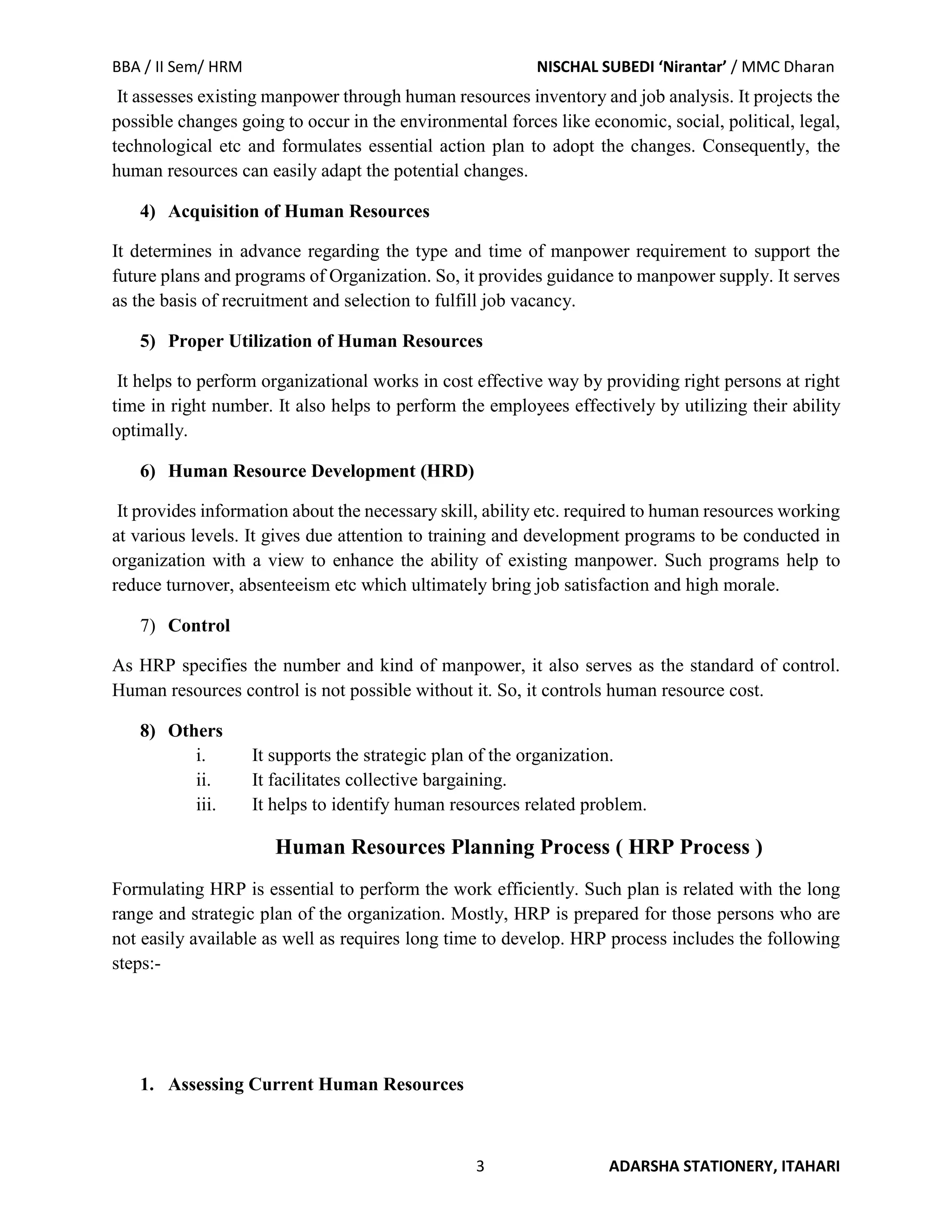 BBA / II Sem/ HRM NISCHAL SUBEDI 'Nirantar' / MMC Dharan

It assesses existing manpower through human resources inventory and job analysis. It projects the possible changes going to occur in the environmental forces like economic, social, political, legal, technological etc and formulates essential action plan to adopt the changes. Consequently, the human resources can easily adapt the potential changes.

4) Acquisition of Human Resources

It determines in advance regarding the type and time of manpower requirement to support the future plans and programs of Organization. So, it provides guidance to manpower supply. It serves as the basis of recruitment and selection to fulfill job vacancy.

5) Proper Utilization of Human Resources

It helps to perform organizational works in cost effective way by providing right persons at right time in right number. It also helps to perform the employees effectively by utilizing their ability optimally.

6) Human Resource Development (HRD)

It provides information about the necessary skill, ability etc. required to human resources working at various levels. It gives due attention to training and development programs to be conducted in organization with a view to enhance the ability of existing manpower. Such programs help to reduce turnover, absenteeism etc which ultimately bring job satisfaction and high morale.

7) Control

As HRP specifies the number and kind of manpower, it also serves as the standard of control. Human resources control is not possible without it. So, it controls human resource cost.

8) Others
i. It supports the strategic plan of the organization.
ii. It facilitates collective bargaining.
iii. It helps to identify human resources related problem.

Human Resources Planning Process ( HRP Process )

Formulating HRP is essential to perform the work efficiently. Such plan is related with the long range and strategic plan of the organization. Mostly, HRP is prepared for those persons who are not easily available as well as requires long time to develop. HRP process includes the following steps:-

1. Assessing Current Human Resources

3 ADARSHA STATIONERY, ITAHARI